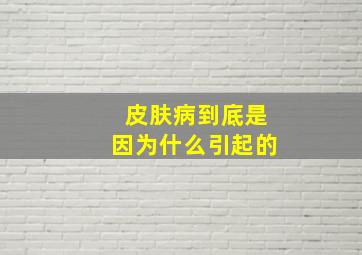 皮肤病到底是
因为什么引起的